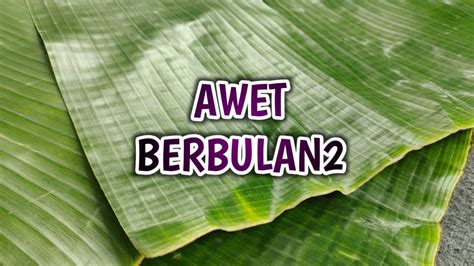 AWET
BERBULAN2